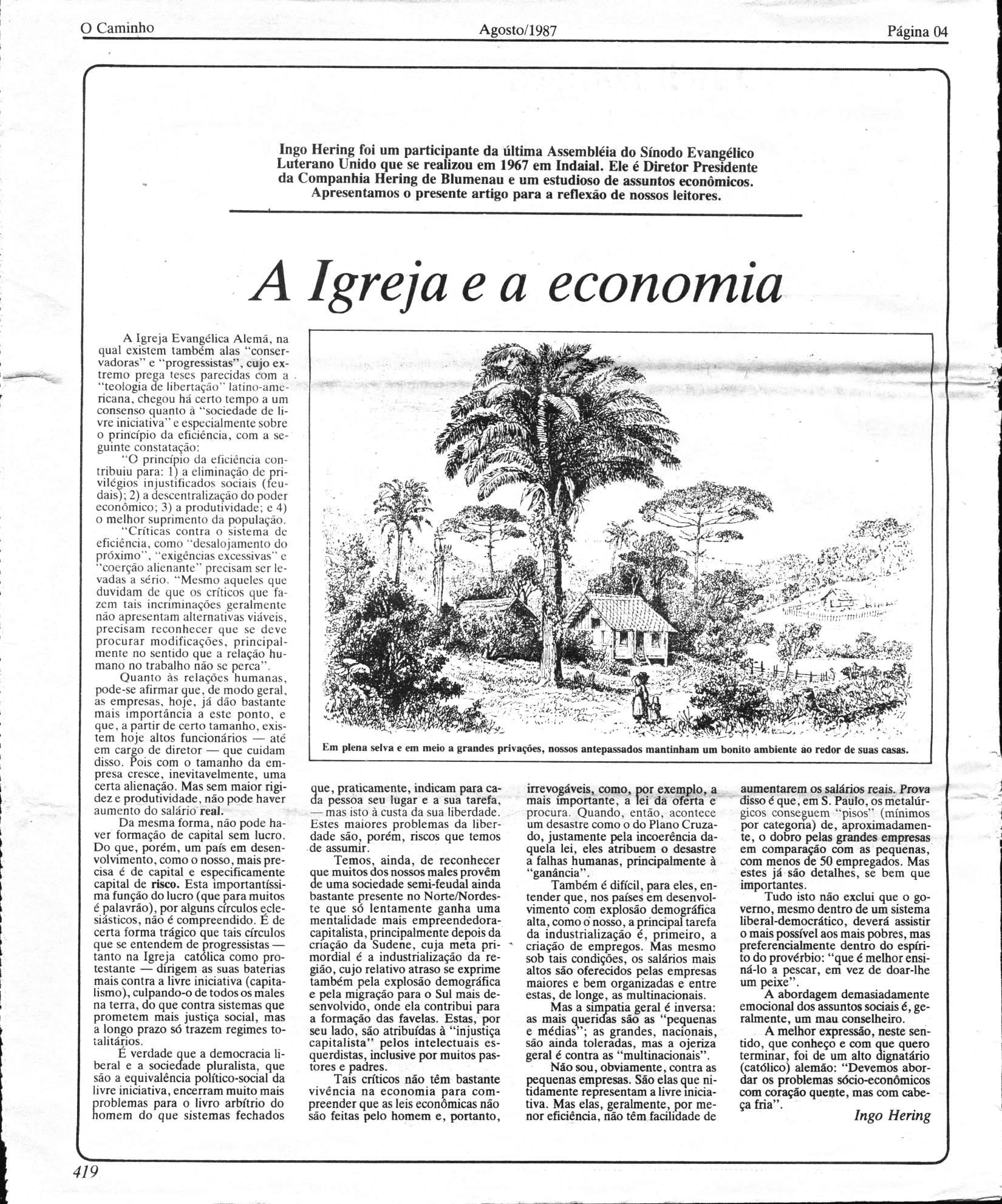 O Caminho Agosto/1987 Página 04

Ingo Hering foi um participante da última Assembléia do Sínodo Evangélico Luterano Unido que se realizou em 1967 em Indaial. Ele é Diretor Presidente da Companhia Hering de Blumenau e um estudioso de assuntos econômicos. Apresentamos o presente artigo para a reflexão de nossos leitores.

A Igreja e a economia

A Igreja Evangélica Alemã, na qual existem também alas "conservadoras" e "progressistas", cujo extremo prega teses parecidas com a "teologia de libertação" latino-americana, chegou há certo tempo a um consenso quanto à "sociedade de livre iniciativa" e especialmente sobre o princípio da eficiência, com a seguinte constatação:

"O princípio da eficiência contribuiu para: 1) a eliminação de privilégios injustificados sociais (feudais); 2) a descentralização do poder econômico; 3) a produtividade; e 4) o melhor suprimento da população.

"Críticas contra o sistema de eficiência, como "desalojamento do próximo", "exigências excessivas" e "coerção alienante" precisam ser levadas a sério. "Mesmo aqueles que duvidam de que os críticos que fazem tais incriminações geralmente não apresentam alternativas viáveis, precisam reconhecer que se deve procurar modificações, principalmente no sentido que a relação humano no trabalho não se perca".

Quanto às relações humanas, pode-se afirmar que, de modo geral, as empresas, hoje, já dão bastante mais importância a este ponto, e que, a partir de certo tamanho, existem hoje altos funcionários — até em cargo de diretor — que cuidam disso. Pois com o tamanho da empresa cresce, inevitavelmente, uma certa alienação. Mas sem maior rigidez e produtividade, não pode haver aumento do salário real.

Da mesma forma, não pode haver formação de capital sem lucro. Do que, porém, um país em desenvolvimento, como o nosso, mais precisa é de capital e especificamente capital de risco. Esta importantíssima função do lucro (que para muitos é palavrão), por alguns círculos eclesiásticos, não é compreendido. É de certa forma trágico que tais círculos que se entendem de progressistas — tanto na Igreja católica como protestante — dirigem as suas baterias mais contra a livre iniciativa (capitalismo), culpando-o de todos os males na terra, do que contra sistemas que prometem mais justiça social, mas a longo prazo só trazem regimes totalitários.

É verdade que a democracia liberal e a sociedade pluralista, que são a equivalência político-social da livre iniciativa, encerram muito mais problemas para o livro arbítrio do homem do que sistemas fechados

Em plena selva e em meio a grandes privações, nossos antepassados mantinham um bonito ambiente ao redor de suas casas.

que, praticamente, indicam para cada pessoa seu lugar e a sua tarefa, — mas isto à custa da sua liberdade. Estes maiores problemas da liberdade são, porém, riscos que temos de assumir.

Temos, ainda, de reconhecer que muitos dos nossos males provêm de uma sociedade semi-feudal ainda bastante presente no Norte/Nordeste que só lentamente ganha uma mentalidade mais empreendedora-capitalista, principalmente depois da criação da Sudene, cuja meta primordial é a industrialização da região, cujo relativo atraso se exprime também pela explosão demográfica e pela migração para o Sul mais desenvolvido, onde ela contribui para a formação das favelas. Estas, por seu lado, são atribuídas à "injustiça capitalista" pelos intelectuais esquerdistas, inclusive por muitos pastores e padres.

Tais críticos não têm bastante vivência na economia para compreender que as leis econômicas não são feitas pelo homem e, portanto, irrevogáveis, como, por exemplo, a mais importante, a lei da oferta e procura. Quando, então, acontece um desastre como o do Plano Cruzado, justamente pela incoerência daquela lei, eles atribuem o desastre a falhas humanas, principalmente à "ganância".

Também é difícil, para eles, entender que, nos países em desenvolvimento com explosão demográfica alta, como o nosso, a principal tarefa da industrialização é, primeiro, a criação de empregos. Mas mesmo sob tais condições, os salários mais altos são oferecidos pelas empresas maiores e bem organizadas e entre estas, de longe, as multinacionais.

Mas a simpatia geral é inversa: as mais queridas são as "pequenas e médias"; as grandes, nacionais, são ainda toleradas, mas a ojeriza geral é contra as "multinacionais".

Não sou, obviamente, contra as pequenas empresas. São elas que nitidamente representam a livre iniciativa. Mas elas, geralmente, por menor eficiência, não têm facilidade de aumentarem os salários reais. Prova disso é que, em S. Paulo, os metalúrgicos conseguem "pisos" (mínimos por categoria) de, aproximadamente, o dobro pelas grandes empresas em comparação com as pequenas, com menos de 50 empregados. Mas estes já são detalhes, se bem que importantes.

Tudo isto não exclui que o governo, mesmo dentro de um sistema liberal-democrático, deverá assistir o mais possível aos mais pobres, mas preferencialmente dentro do espírito do provérbio: "que é melhor ensiná-lo a pescar, em vez de doar-lhe um peixe".

A abordagem demasiadamente emocional dos assuntos sociais é, geralmente, um mau conselheiro.

A melhor expressão, neste sentido, que conheço e com que quero terminar, foi de um alto dignatário (católico) alemão: "Devemos abordar os problemas sócio-econômicos com coração quente, mas com cabeça fria".

Ingo Hering

419